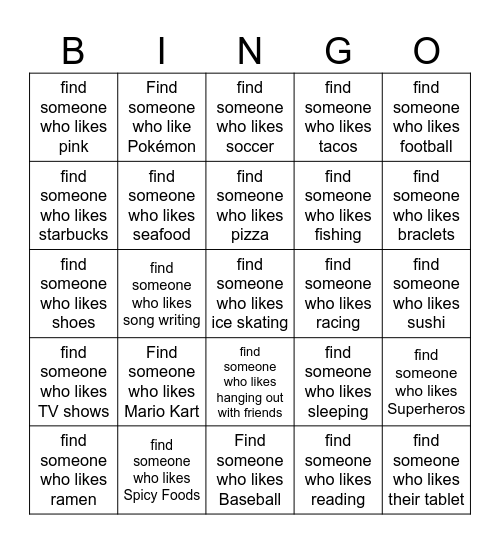 | B | I | N | G | O |
|---|---|---|---|---|
| find someone who likes pink | Find someone who like Pokémon | find someone who likes soccer | find someone who likes tacos | find someone who likes football |
| find someone who likes starbucks | find someone who likes seafood | find someone who likes pizza | find someone who likes fishing | find someone who likes braclets |
| find someone who likes shoes | find someone who likes song writing | find someone who likes ice skating | find someone who likes racing | find someone who likes sushi |
| find someone who likes TV shows | Find someone who likes Mario Kart | find someone who likes hanging out with friends | find someone who likes sleeping | find someone who likes Superheros |
| find someone who likes ramen | find someone who likes Spicy Foods | Find someone who likes Baseball | find someone who likes reading | find someone who likes their tablet |